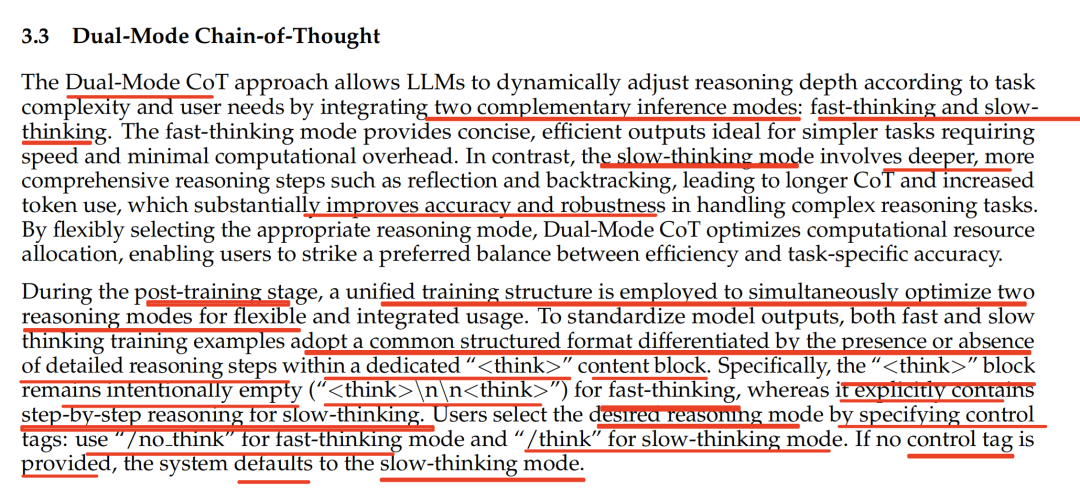 3.3 Dual-Mode Chain-of-Thought

The Dual-Mode CoT approach allows LLMs to dynamically adjust reasoning depth according to task complexity and user needs by integrating two complementary inference modes: fast-thinking and slow-thinking. The fast-thinking mode provides concise, efficient outputs ideal for simpler tasks requiring speed and minimal computational overhead. In contrast, the slow-thinking mode involves deeper, more comprehensive reasoning steps such as reflection and backtracking, leading to longer CoT and increased token use, which substantially improves accuracy and robustness in handling complex reasoning tasks. By flexibly selecting the appropriate reasoning mode, Dual-Mode CoT optimizes computational resource allocation, enabling users to strike a preferred balance between efficiency and task-specific accuracy.

During the post-training stage, a unified training structure is employed to simultaneously optimize two reasoning modes for flexible and integrated usage. To standardize model outputs, both fast and slow thinking training examples adopt a common structured format differentiated by the presence or absence of detailed reasoning steps within a dedicated "<think>" content block. Specifically, the "<think>" block remains intentionally empty ("<think>\n\n<think>") for fast-thinking, whereas it explicitly contains step-by-step reasoning for slow-thinking. Users select the desired reasoning mode by specifying control tags: use "/no_think" for fast-thinking mode and "/think" for slow-thinking mode. If no control tag is provided, the system defaults to the slow-thinking mode.